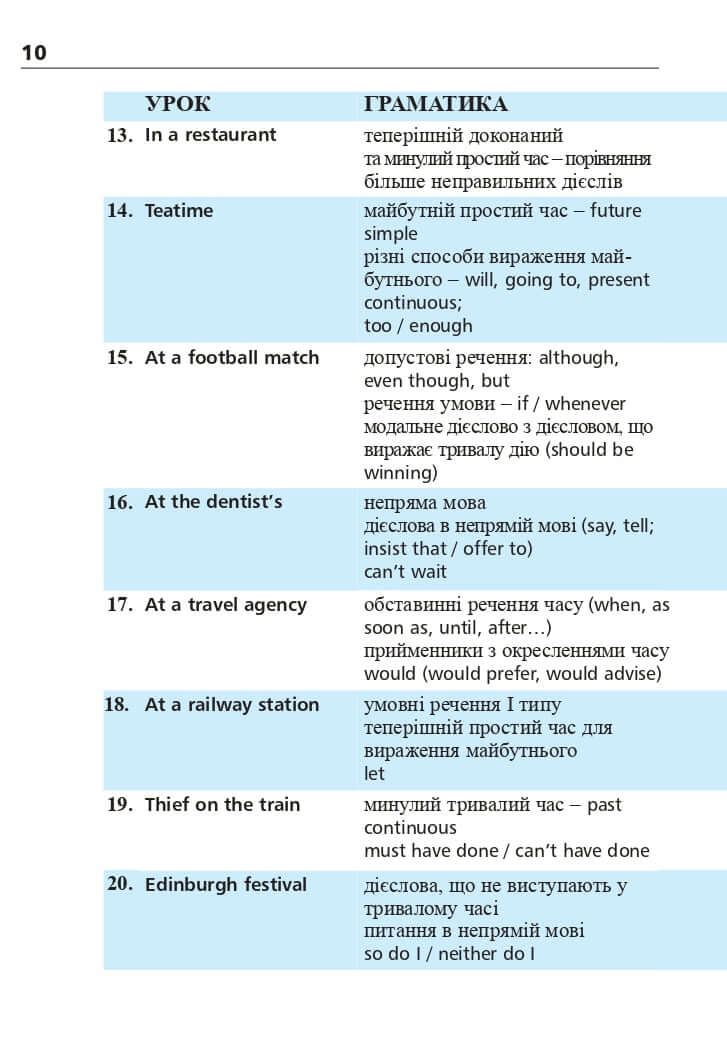 10

| УРОК | ГРАМАТИКА |
|---|---|
| 13. In a restaurant | теперішній доконаний та минулий простий час – порівняння більше неправильних дієслів |
| 14. Teatime | майбутній простий час – future simple різні способи вираження майбутнього – will, going to, present continuous; too / enough |
| 15. At a football match | допустові речення: although, even though, but речення умови – if / whenever модальне дієслово з дієсловом, що виражає тривалу дію (should be winning) |
| 16. At the dentist's | непряма мова дієслова в непрямій мові (say, tell; insist that / offer to) can't wait |
| 17. At a travel agency | обставинні речення часу (when, as soon as, until, after…) прийменники з окресленнями часу would (would prefer, would advise) |
| 18. At a railway station | умовні речення I типу теперішній простий час для вираження майбутнього let |
| 19. Thief on the train | минулий тривалий час – past continuous must have done / can't have done |
| 20. Edinburgh festival | дієслова, що не виступають у тривалому часі питання в непрямій мові so do I / neither do I |